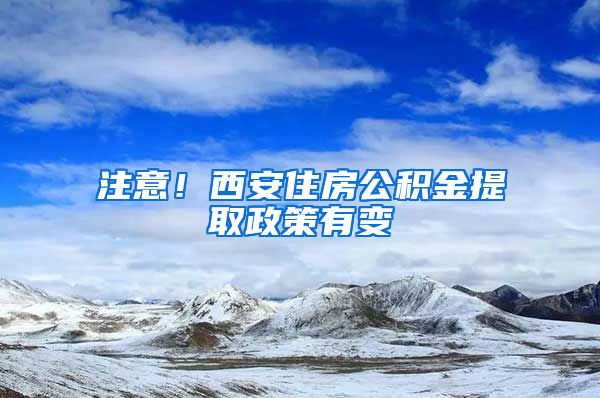 注意！西安住房公积金提取政策有变